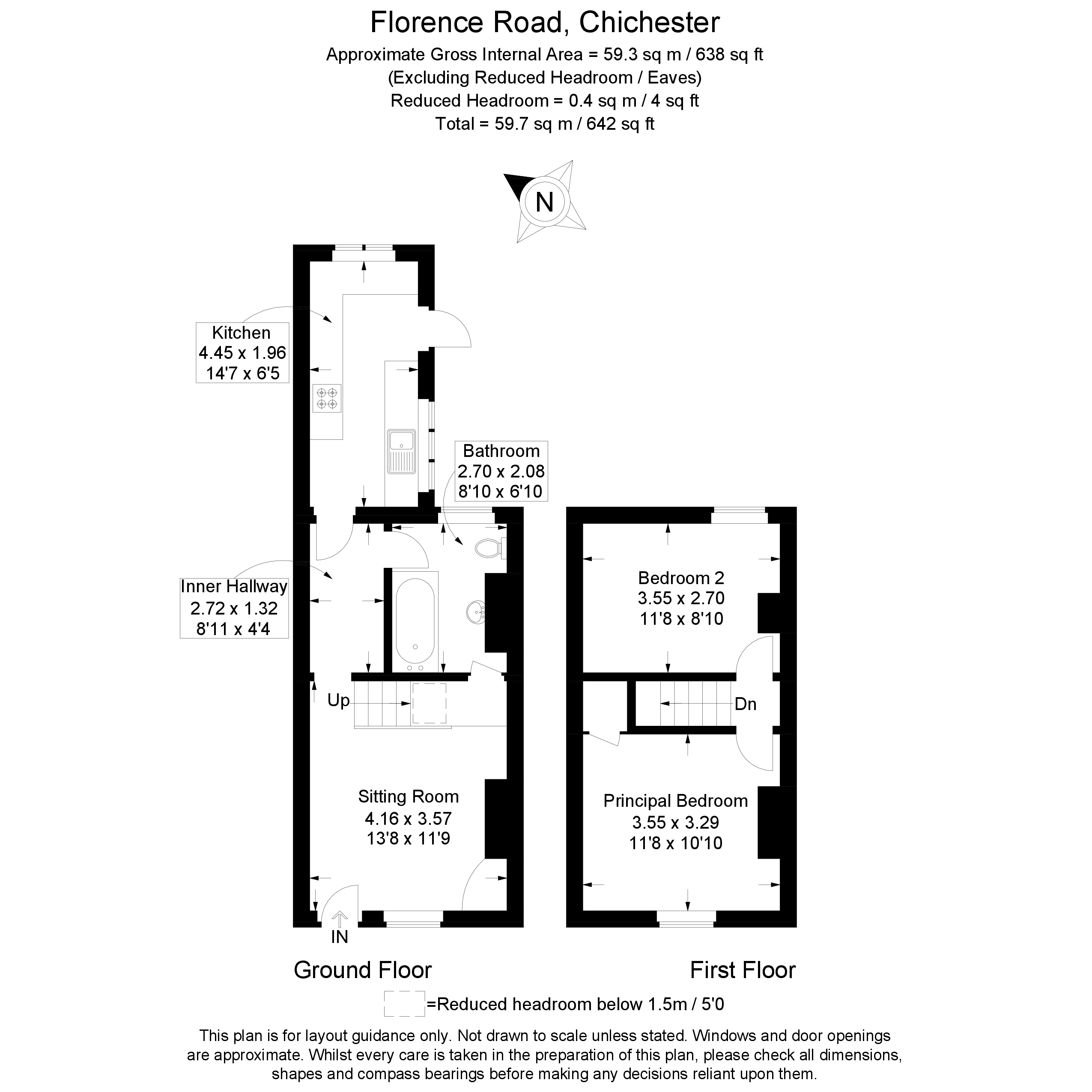 Florence Road, Chichester
Approximate Gross Internal Area = 59.3 sq m / 638 sq ft
(Excluding Reduced Headroom / Eaves)
Reduced Headroom = 0.4 sq m / 4 sq ft
Total = 59.7 sq m / 642 sq ft

N

Kitchen
4.45 x 1.96
14'7 x 6'5

Bathroom
2.70 x 2.08
8'10 x 6'10

Inner Hallway
2.72 x 1.32
8'11 x 4'4

Up

Sitting Room
4.16 x 3.57
13'8 x 11'9

IN

Bedroom 2
3.55 x 2.70
11'8 x 8'10

Dn

Principal Bedroom
3.55 x 3.29
11'8 x 10'10

Ground Floor

First Floor

=Reduced headroom below 1.5m / 5'0

This plan is for layout guidance only. Not drawn to scale unless stated. Windows and door openings are approximate. Whilst every care is taken in the preparation of this plan, please check all dimensions, shapes and compass bearings before making any decisions reliant upon them.